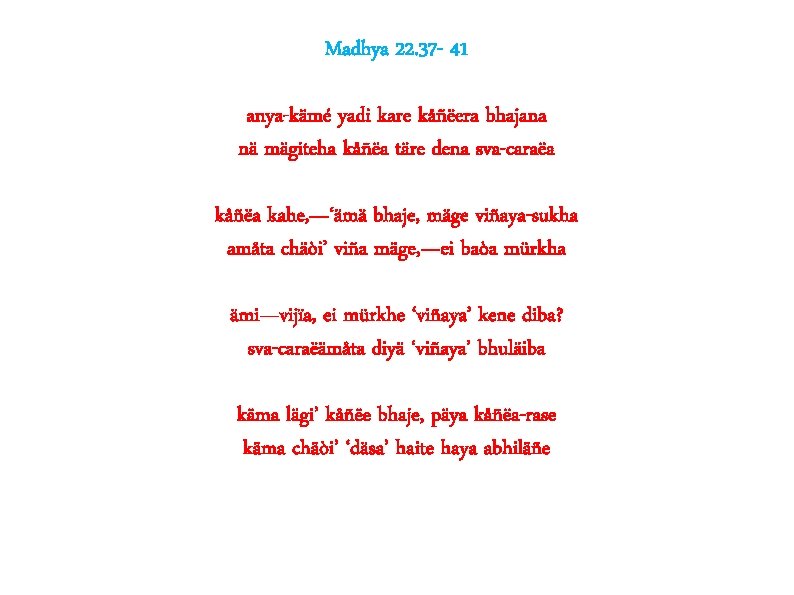 Madhya 22.37- 41

anya-kämé yadi kare kåñëera bhajana
nä mägiteha kåñëa täre dena sva-caraëa

kåñëa kahe,—'ämä bhaje, mäge viñaya-sukha
amåta chäòi' viña mäge,—ei baòa mürkha

ämi—vijïa, ei mürkhe 'viñaya' kene diba?
sva-caraëämåta diyä 'viñaya' bhuläiba

käma lägi' kåñëe bhaje, päya kåñëa-rase
käma chäòi' 'däsa' haite haya abhiläñe